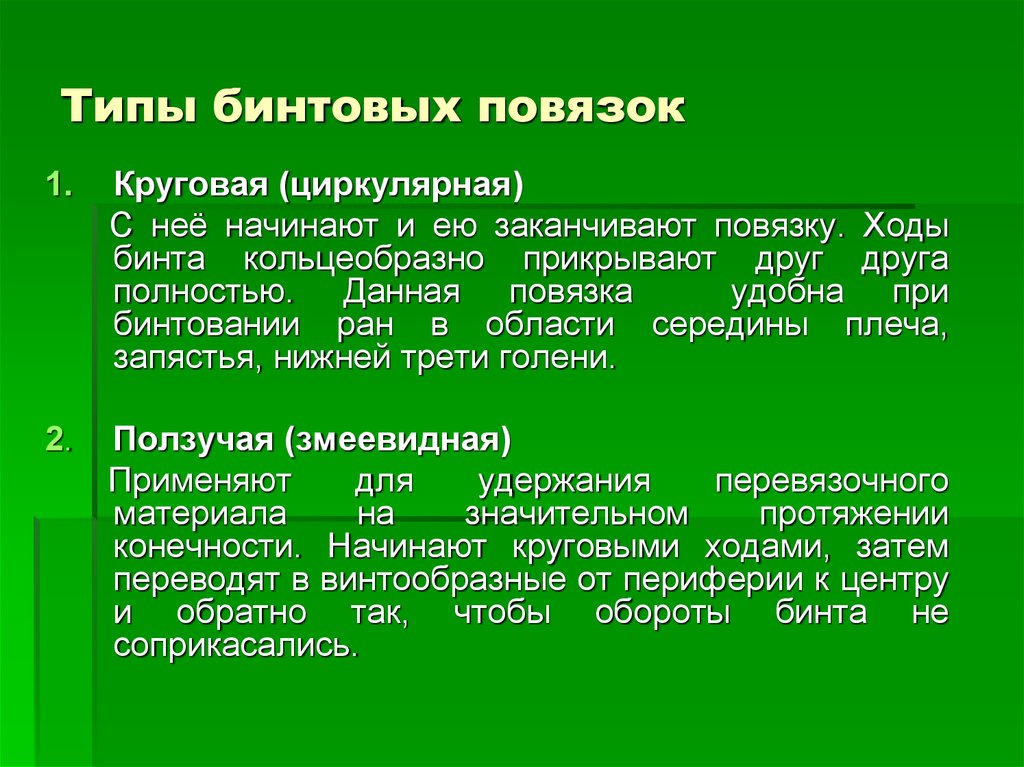 Типы бинтовых повязок

1. Круговая (циркулярная)

С неё начинают и ею заканчивают повязку. Ходы бинта кольцеобразно прикрывают друг друга полностью. Данная повязка удобна при бинтовании ран в области середины плеча, запястья, нижней трети голени.

2. Ползучая (змеевидная)

Применяют для удержания перевязочного материала на значительном протяжении конечности. Начинают круговыми ходами, затем переводят в винтообразные от периферии к центру и обратно так, чтобы обороты бинта не соприкасались.